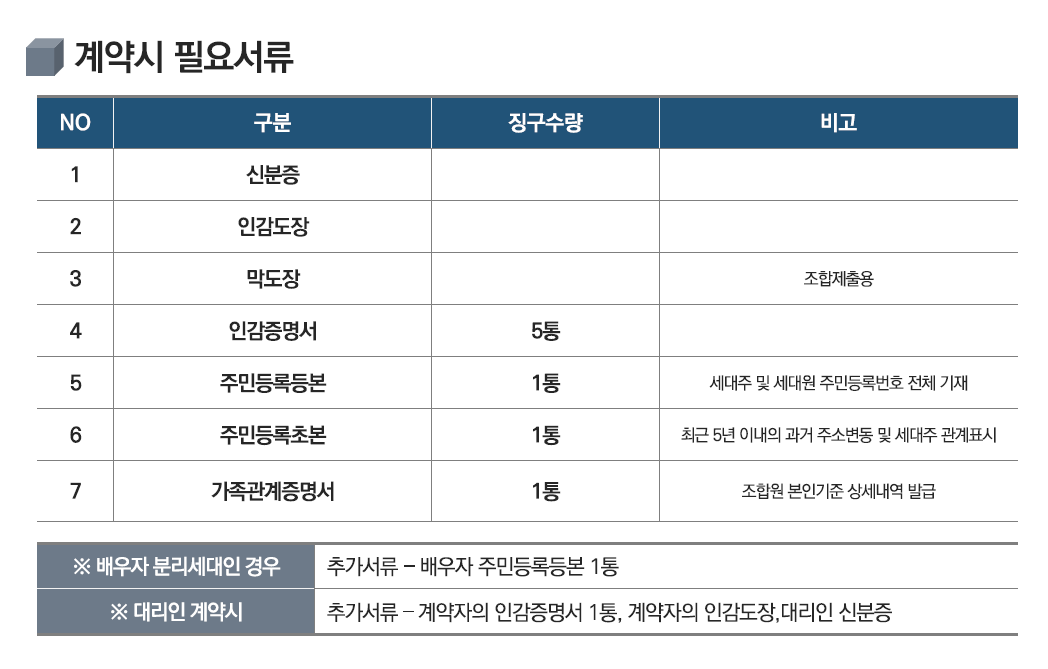 계약시 필요서류

| NO | 구분 | 징구수량 | 비고 |
|---|---|---|---|
| 1 | 신분증 | | |
| 2 | 인감도장 | | |
| 3 | 막도장 | | 조합제출용 |
| 4 | 인감증명서 | 5통 | |
| 5 | 주민등록등본 | 1통 | 세대주 및 세대원 주민등록번호 전체 기재 |
| 6 | 주민등록초본 | 1통 | 최근 5년 이내의 과거 주소변동 및 세대주 관계표시 |
| 7 | 가족관계증명서 | 1통 | 조합원 본인기준 상세내역 발급 |

| ※ 배우자 분리세대인 경우 | 추가서류 – 배우자 주민등록등본 1통 |
|---|---|
| ※ 대리인 계약시 | 추가서류 – 계약자의 인감증명서 1통, 계약자의 인감도장,대리인 신분증 |